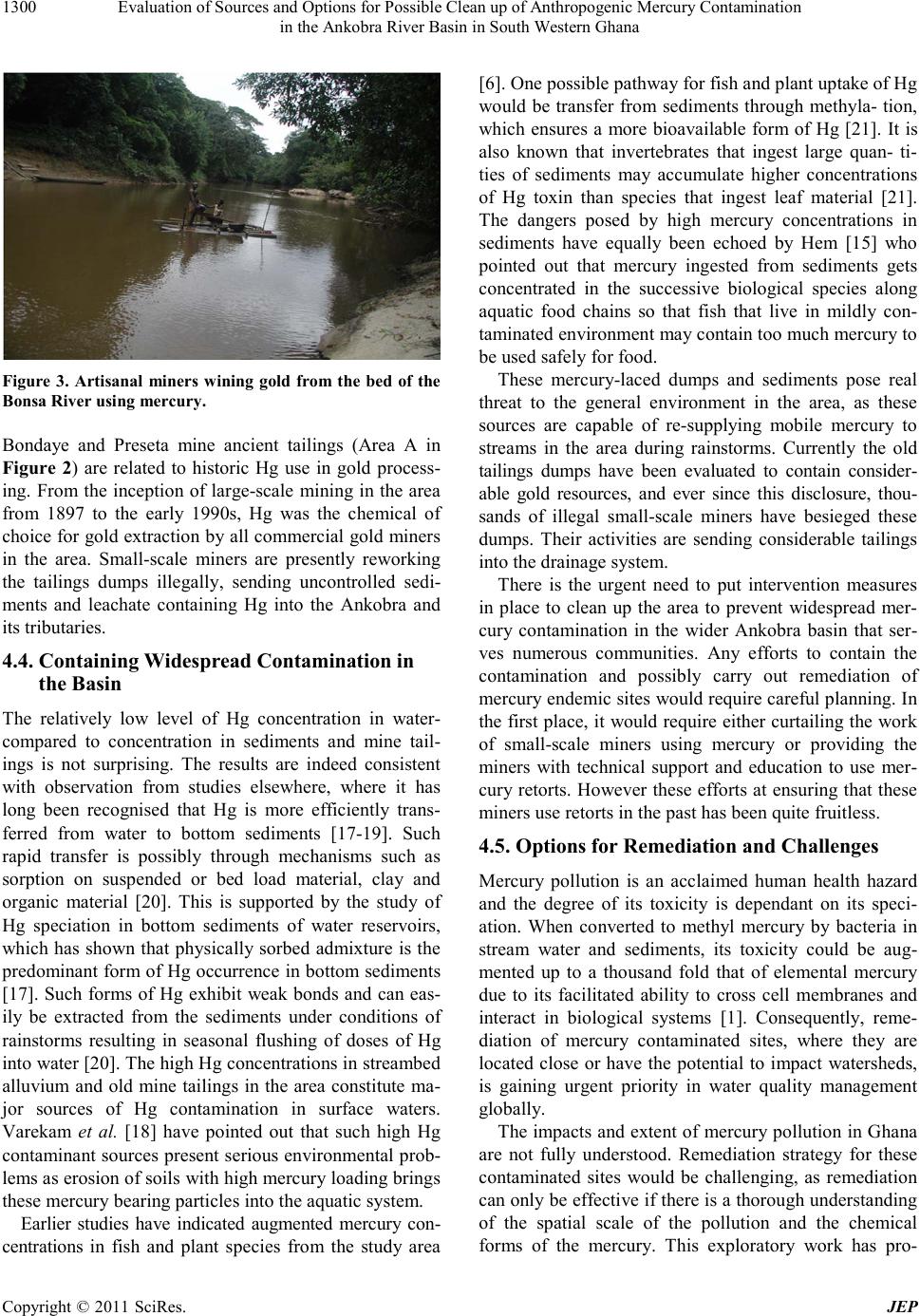 1300 Evaluation of Sources and Options for Possible Clean up of Anthropogenic Mercury Contamination in the Ankobra River Basin in South Western Ghana

Figure 3. Artisanal miners wining gold from the bed of the Bonsa River using mercury.

Bondaye and Preseta mine ancient tailings (Area A in Figure 2) are related to historic Hg use in gold processing. From the inception of large-scale mining in the area from 1897 to the early 1990s, Hg was the chemical of choice for gold extraction by all commercial gold miners in the area. Small-scale miners are presently reworking the tailings dumps illegally, sending uncontrolled sediments and leachate containing Hg into the Ankobra and its tributaries.

4.4. Containing Widespread Contamination in the Basin

The relatively low level of Hg concentration in water-compared to concentration in sediments and mine tailings is not surprising. The results are indeed consistent with observation from studies elsewhere, where it has long been recognised that Hg is more efficiently transferred from water to bottom sediments [17-19]. Such rapid transfer is possibly through mechanisms such as sorption on suspended or bed load material, clay and organic material [20]. This is supported by the study of Hg speciation in bottom sediments of water reservoirs, which has shown that physically sorbed admixture is the predominant form of Hg occurrence in bottom sediments [17]. Such forms of Hg exhibit weak bonds and can easily be extracted from the sediments under conditions of rainstorms resulting in seasonal flushing of doses of Hg into water [20]. The high Hg concentrations in streambed alluvium and old mine tailings in the area constitute major sources of Hg contamination in surface waters. Varekam et al. [18] have pointed out that such high Hg contaminant sources present serious environmental problems as erosion of soils with high mercury loading brings these mercury bearing particles into the aquatic system.

Earlier studies have indicated augmented mercury concentrations in fish and plant species from the study area [6]. One possible pathway for fish and plant uptake of Hg would be transfer from sediments through methyla- tion, which ensures a more bioavailable form of Hg [21]. It is also known that invertebrates that ingest large quan- tities of sediments may accumulate higher concentrations of Hg toxin than species that ingest leaf material [21]. The dangers posed by high mercury concentrations in sediments have equally been echoed by Hem [15] who pointed out that mercury ingested from sediments gets concentrated in the successive biological species along aquatic food chains so that fish that live in mildly contaminated environment may contain too much mercury to be used safely for food.

These mercury-laced dumps and sediments pose real threat to the general environment in the area, as these sources are capable of re-supplying mobile mercury to streams in the area during rainstorms. Currently the old tailings dumps have been evaluated to contain considerable gold resources, and ever since this disclosure, thousands of illegal small-scale miners have besieged these dumps. Their activities are sending considerable tailings into the drainage system.

There is the urgent need to put intervention measures in place to clean up the area to prevent widespread mercury contamination in the wider Ankobra basin that serves numerous communities. Any efforts to contain the contamination and possibly carry out remediation of mercury endemic sites would require careful planning. In the first place, it would require either curtailing the work of small-scale miners using mercury or providing the miners with technical support and education to use mercury retorts. However these efforts at ensuring that these miners use retorts in the past has been quite fruitless.

4.5. Options for Remediation and Challenges

Mercury pollution is an acclaimed human health hazard and the degree of its toxicity is dependant on its speciation. When converted to methyl mercury by bacteria in stream water and sediments, its toxicity could be augmented up to a thousand fold that of elemental mercury due to its facilitated ability to cross cell membranes and interact in biological systems [1]. Consequently, remediation of mercury contaminated sites, where they are located close or have the potential to impact watersheds, is gaining urgent priority in water quality management globally.

The impacts and extent of mercury pollution in Ghana are not fully understood. Remediation strategy for these contaminated sites would be challenging, as remediation can only be effective if there is a thorough understanding of the spatial scale of the pollution and the chemical forms of the mercury. This exploratory work has pro-

Copyright © 2011 SciRes. JEP